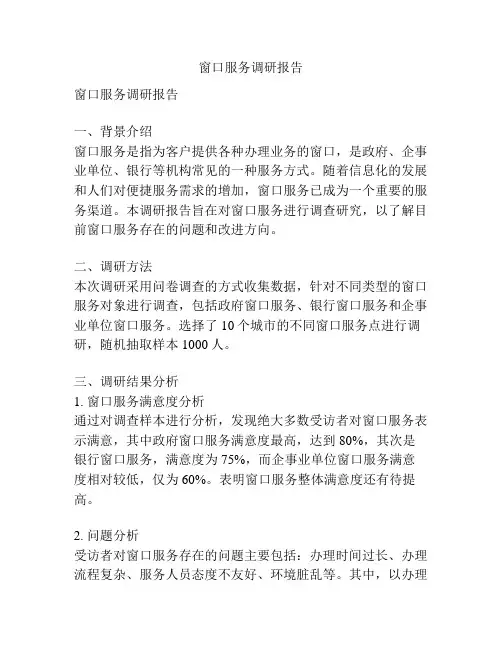 窗口服务调研报告

窗口服务调研报告

一、背景介绍
窗口服务是指为客户提供各种办理业务的窗口，是政府、企事业单位、银行等机构常见的一种服务方式。随着信息化的发展和人们对便捷服务需求的增加，窗口服务已成为一个重要的服务渠道。本调研报告旨在对窗口服务进行调查研究，以了解目前窗口服务存在的问题和改进方向。

二、调研方法
本次调研采用问卷调查的方式收集数据，针对不同类型的窗口服务对象进行调查，包括政府窗口服务、银行窗口服务和企事业单位窗口服务。选择了 10 个城市的不同窗口服务点进行调研，随机抽取样本 1000 人。

三、调研结果分析
1. 窗口服务满意度分析
通过对调查样本进行分析，发现绝大多数受访者对窗口服务表示满意，其中政府窗口服务满意度最高，达到 80%，其次是银行窗口服务，满意度为 75%，而企事业单位窗口服务满意度相对较低，仅为 60%。表明窗口服务整体满意度还有待提高。

2. 问题分析
受访者对窗口服务存在的问题主要包括：办理时间过长、办理流程复杂、服务人员态度不友好、环境脏乱等。其中，以办理